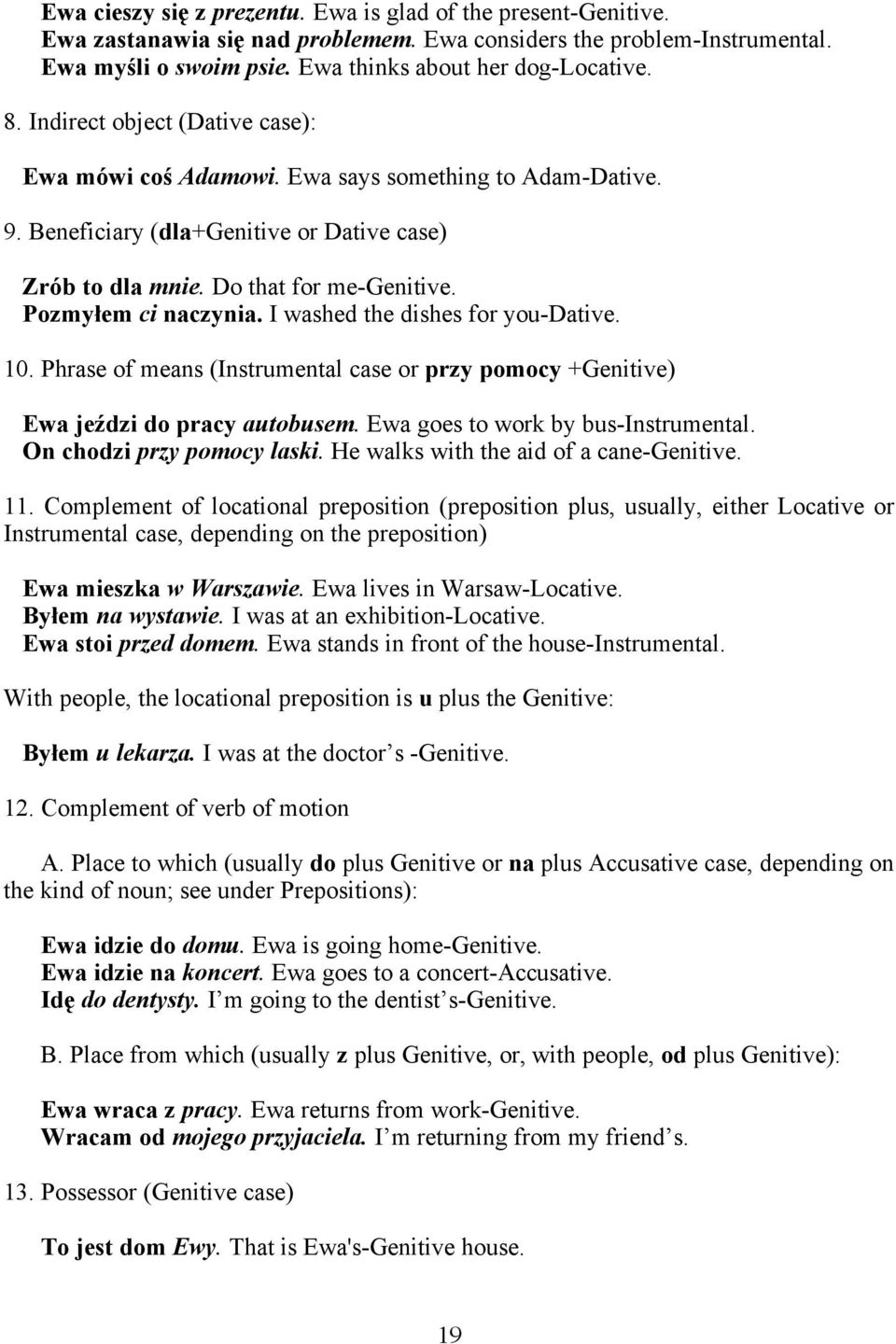 Ewa cieszy się z prezentu. Ewa is glad of the present-Genitive.
Ewa zastanawia się nad problemem. Ewa considers the problem-Instrumental.
Ewa myśli o swoim psie. Ewa thinks about her dog-Locative.

8. Indirect object (Dative case):

Ewa mówi coś Adamowi. Ewa says something to Adam-Dative.

9. Beneficiary (dla+Genitive or Dative case)

Zrób to dla mnie. Do that for me-Genitive.
Pozmyłem ci naczynia. I washed the dishes for you-Dative.

10. Phrase of means (Instrumental case or przy pomocy +Genitive)

Ewa jeździ do pracy autobusem. Ewa goes to work by bus-Instrumental.
On chodzi przy pomocy laski. He walks with the aid of a cane-Genitive.

11. Complement of locational preposition (preposition plus, usually, either Locative or Instrumental case, depending on the preposition)

Ewa mieszka w Warszawie. Ewa lives in Warsaw-Locative.
Byłem na wystawie. I was at an exhibition-Locative.
Ewa stoi przed domem. Ewa stands in front of the house-Instrumental.

With people, the locational preposition is u plus the Genitive:

Byłem u lekarza. I was at the doctor s -Genitive.

12. Complement of verb of motion

A. Place to which (usually do plus Genitive or na plus Accusative case, depending on the kind of noun; see under Prepositions):

Ewa idzie do domu. Ewa is going home-Genitive.
Ewa idzie na koncert. Ewa goes to a concert-Accusative.
Idę do dentysty. I m going to the dentist s-Genitive.

B. Place from which (usually z plus Genitive, or, with people, od plus Genitive):

Ewa wraca z pracy. Ewa returns from work-Genitive.
Wracam od mojego przyjaciela. I m returning from my friend s.

13. Possessor (Genitive case)

To jest dom Ewy. That is Ewa's-Genitive house.

19